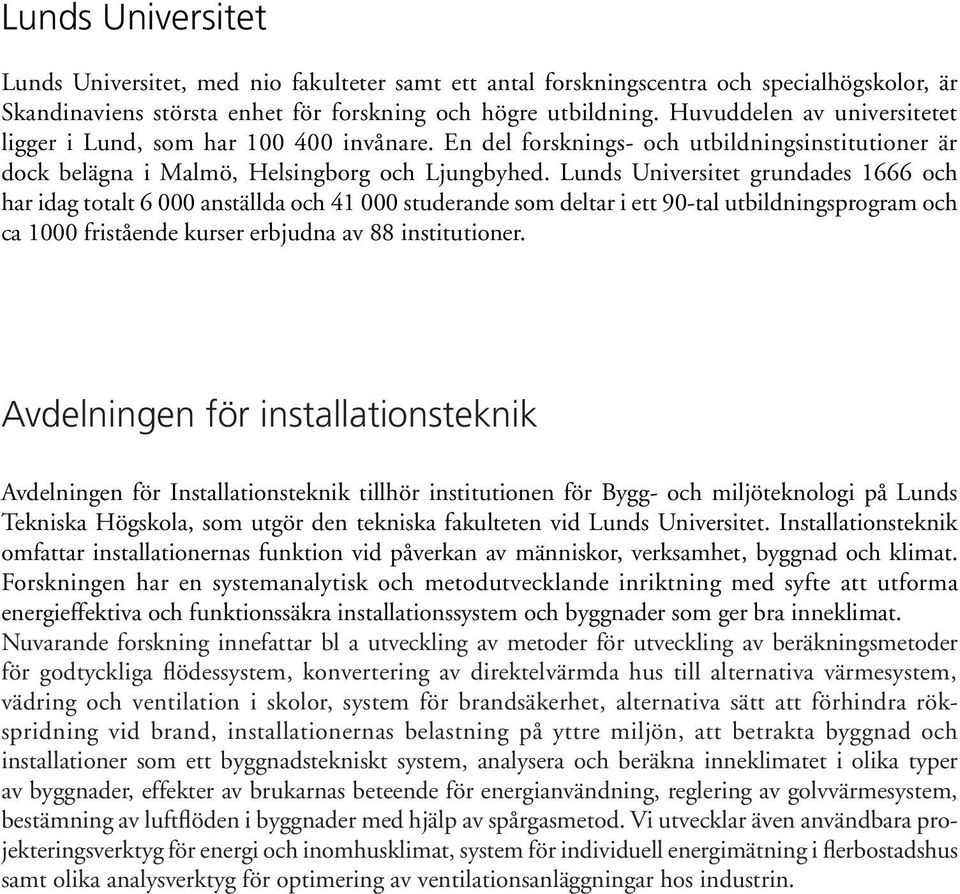 Lunds Universitet

Lunds Universitet, med nio fakulteter samt ett antal forskningscentra och specialhögskolor, är Skandinaviens största enhet för forskning och högre utbildning. Huvuddelen av universitetet ligger i Lund, som har 100 400 invånare. En del forsknings- och utbildningsinstitutioner är dock belägna i Malmö, Helsingborg och Ljungbyhed. Lunds Universitet grundades 1666 och har idag totalt 6 000 anställda och 41 000 studerande som deltar i ett 90-tal utbildningsprogram och ca 1000 fristående kurser erbjudna av 88 institutioner.

Avdelningen för installationsteknik

Avdelningen för Installationsteknik tillhör institutionen för Bygg- och miljöteknologi på Lunds Tekniska Högskola, som utgör den tekniska fakulteten vid Lunds Universitet. Installationsteknik omfattar installationernas funktion vid påverkan av människor, verksamhet, byggnad och klimat. Forskningen har en systemanalytisk och metodutvecklande inriktning med syfte att utforma energieffektiva och funktionssäkra installationssystem och byggnader som ger bra inneklimat. Nuvarande forskning innefattar bl a utveckling av metoder för utveckling av beräkningsmetoder för godtyckliga flödessystem, konvertering av direktelvärmda hus till alternativa värmesystem, vädring och ventilation i skolor, system för brandsäkerhet, alternativa sätt att förhindra rökspridning vid brand, installationernas belastning på yttre miljön, att betrakta byggnad och installationer som ett byggnadstekniskt system, analysera och beräkna inneklimatet i olika typer av byggnader, effekter av brukarnas beteende för energianvändning, reglering av golvvärmesystem, bestämning av luftflöden i byggnader med hjälp av spårgasmetod. Vi utvecklar även användbara projekteringsverktyg för energi och inomhusklimat, system för individuell energimätning i flerbostadshus samt olika analysverktyg för optimering av ventilationsanläggningar hos industrin.